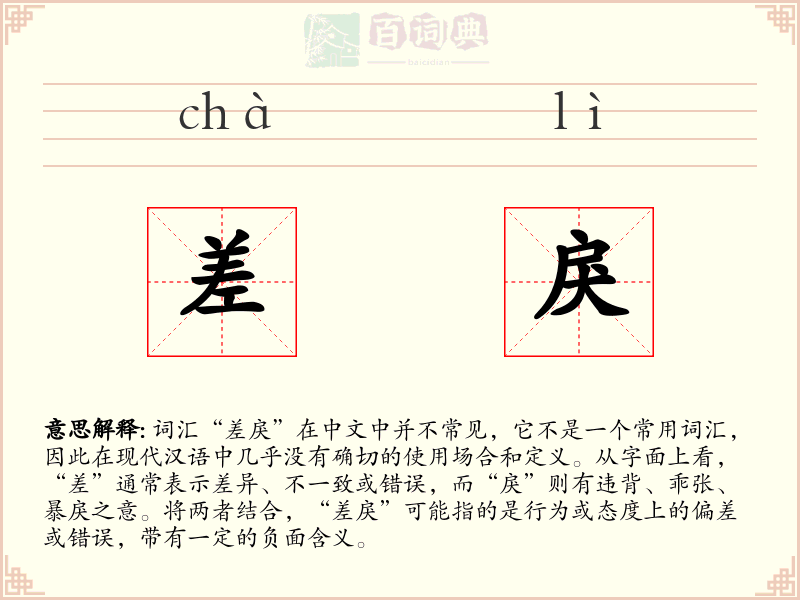 百词典
baicidian

chà lì

差 戾

意思解释: 词汇“差戾”在中文中并不常见，它不是一个常用词汇，因此在现代汉语中几乎没有确切的使用场合和定义。从字面上看，“差”通常表示差异、不一致或错误，而“戾”则有违背、乖张、暴戾之意。将两者结合，“差戾”可能指的是行为或态度上的偏差或错误，带有一定的负面含义。